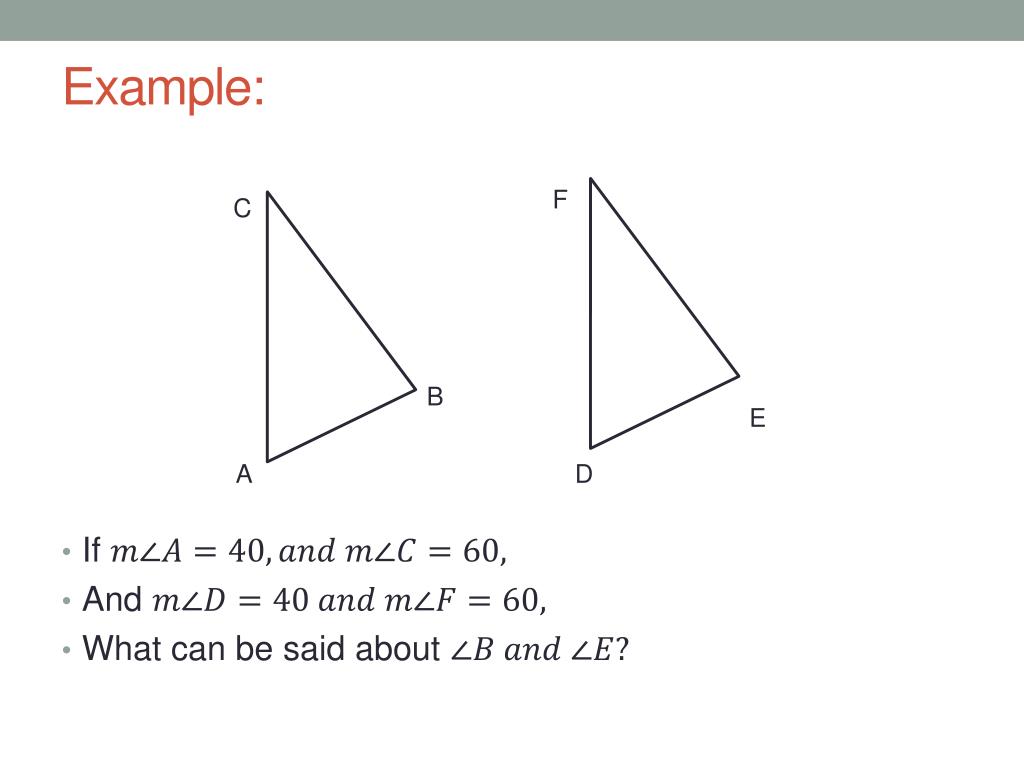 Example:

C

B

A

F

E

D

• If $m\angle A = 40, and\ m\angle C = 60$,
• And $m\angle D = 40\ and\ m\angle F = 60$,
• What can be said about $\angle B\ and\ \angle E$?